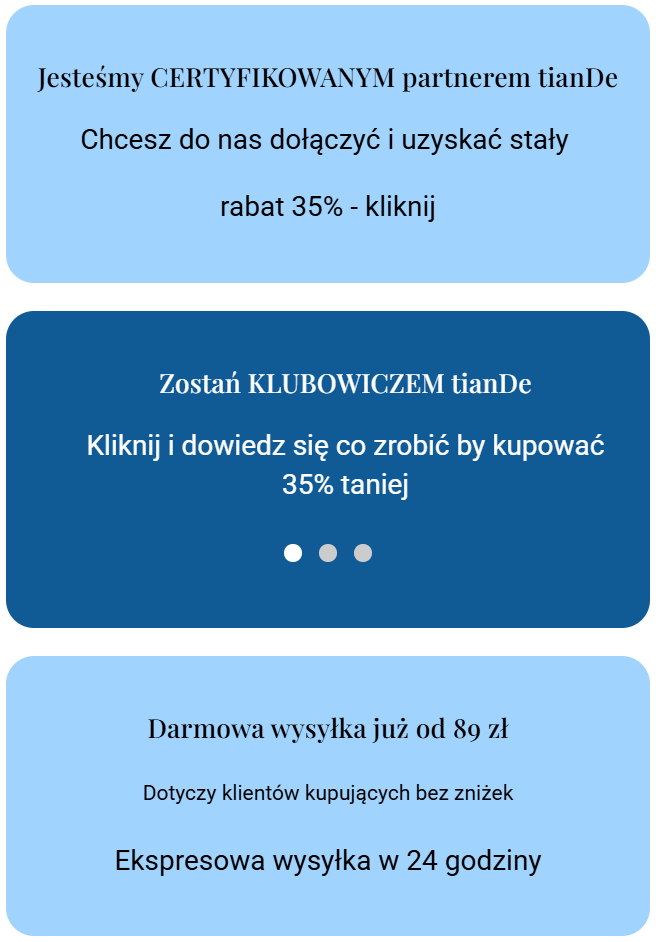 Jesteśmy CERTYFIKOWANYM partnerem tianDe

Chcesz do nas dołączyć i uzyskać stały

rabat 35% - kliknij

Zostań KLUBOWICZEM tianDe

Kliknij i dowiedz się co zrobić by kupować 35% taniej

Darmowa wysyłka już od 89 zł

Dotyczy klientów kupujących bez zniżek

Ekspresowa wysyłka w 24 godziny